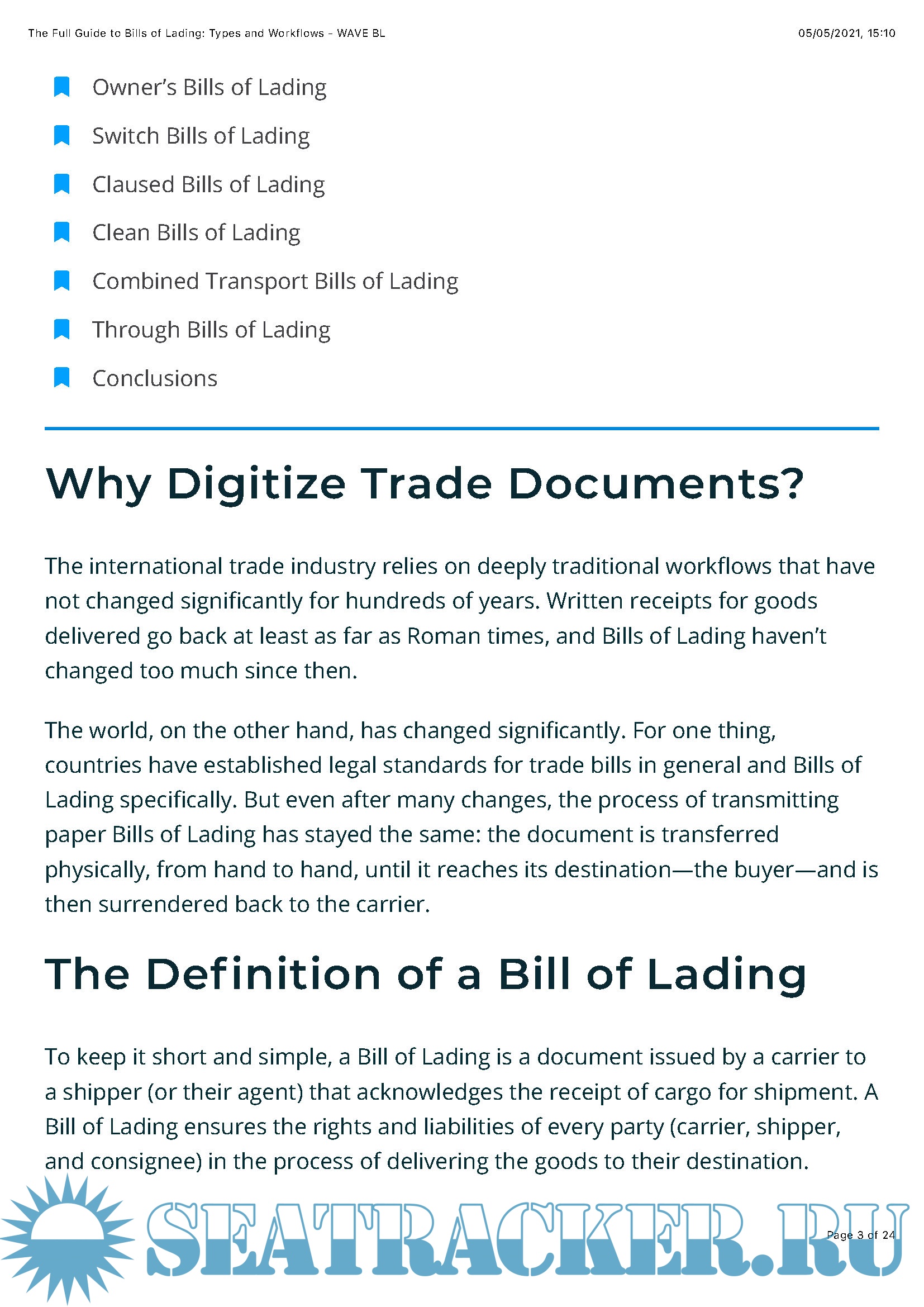 The Full Guide to Bills of Lading: Types and Workflows - WAVE BL

05/05/2021, 15:10

Owner's Bills of Lading

Switch Bills of Lading

Claused Bills of Lading

Clean Bills of Lading

Combined Transport Bills of Lading

Through Bills of Lading

Conclusions

Why Digitize Trade Documents?

The international trade industry relies on deeply traditional workflows that have not changed significantly for hundreds of years. Written receipts for goods delivered go back at least as far as Roman times, and Bills of Lading haven't changed too much since then.

The world, on the other hand, has changed significantly. For one thing, countries have established legal standards for trade bills in general and Bills of Lading specifically. But even after many changes, the process of transmitting paper Bills of Lading has stayed the same: the document is transferred physically, from hand to hand, until it reaches its destination—the buyer—and is then surrendered back to the carrier.

The Definition of a Bill of Lading

To keep it short and simple, a Bill of Lading is a document issued by a carrier to a shipper (or their agent) that acknowledges the receipt of cargo for shipment. A Bill of Lading ensures the rights and liabilities of every party (carrier, shipper, and consignee) in the process of delivering the goods to their destination.

SEATRACKER.RU

Page 3 of 24